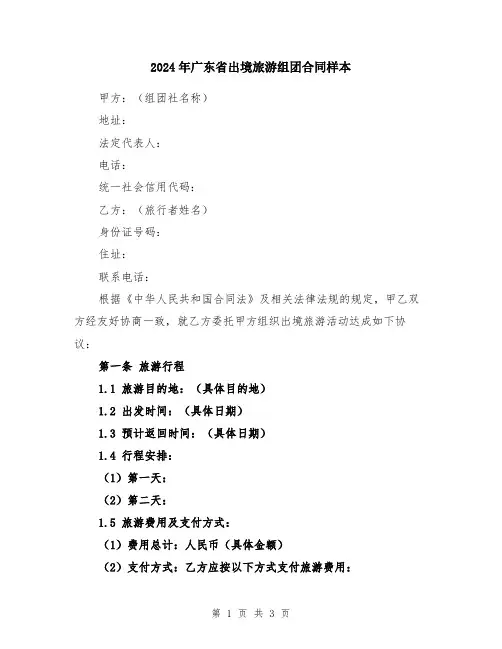 2024年广东省出境旅游组团合同样本

甲方：（组团社名称）

地址：

法定代表人：

电话：

统一社会信用代码：

乙方：（旅行者姓名）

身份证号码：

住址：

联系电话：

根据《中华人民共和国合同法》及相关法律法规的规定，甲乙双方经友好协商一致，就乙方委托甲方组织出境旅游活动达成如下协议：

第一条 旅游行程

1.1 旅游目的地：（具体目的地）

1.2 出发时间：（具体日期）

1.3 预计返回时间：（具体日期）

1.4 行程安排：

（1）第一天：

（2）第二天：

1.5 旅游费用及支付方式：

（1）费用总计：人民币（具体金额）

（2）支付方式：乙方应按以下方式支付旅游费用：

第 1 页 共 3 页